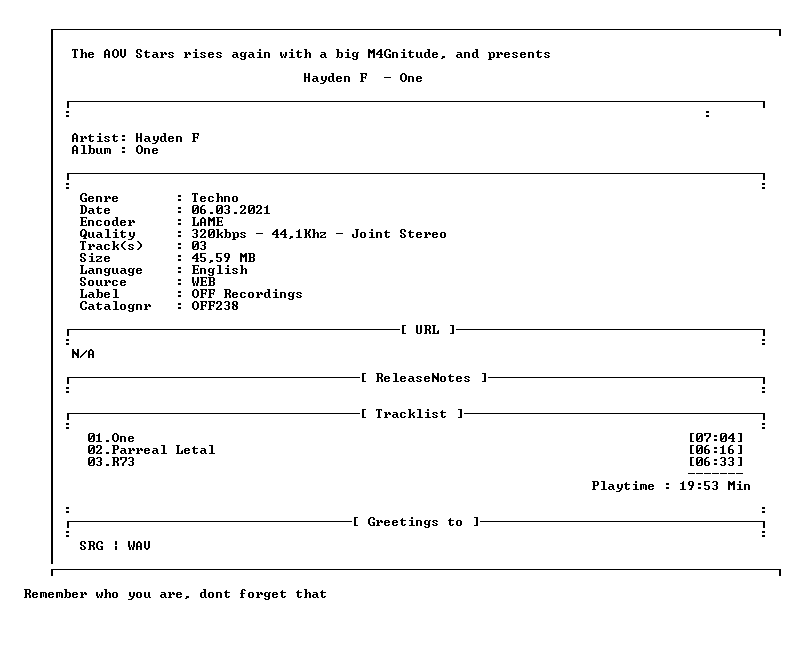 The AOV Stars rises again with a big M4Gnitude, and presents

Hayden F - One

Artist: Hayden F
Album : One

Genre : Techno
Date : 06.03.2021
Encoder : LAME
Quality : 320kbps - 44,1Khz - Joint Stereo
Track(s) : 03
Size : 45,59 MB
Language : English
Source : WEB
Label : OFF Recordings
Catalognr : OFF238

[ URL ]

N/A

[ ReleaseNotes ]

[ Tracklist ]

01.One [07:04]
02.Parreal Letal [06:16]
03.R73 [06:33]
-------
Playtime : 19:53 Min

[ Greetings to ]

SRG ¦ WAV

Remember who you are, dont forget that